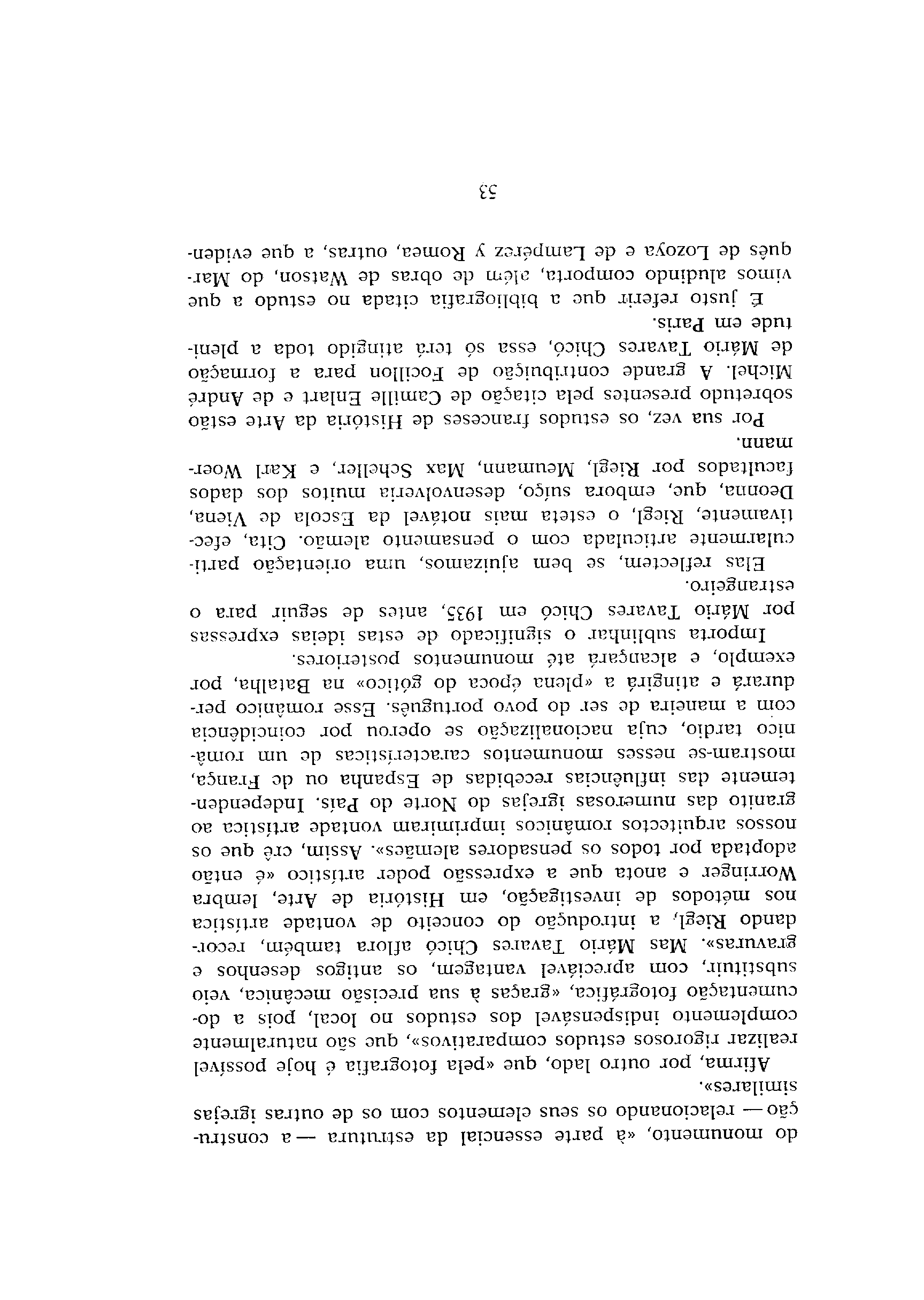 do monumento, «à parte essencial da estrutura — a construção — relacionando os seus elementos com os de outras igrejas similares».

Afirma, por outro lado, que «pela fotografia é hoje possível realizar rigorosos estudos comparativos», que são naturalmente complemento indispensável dos estudos no local, pois a documentação fotográfica, «graças à sua precisão mecânica, veio substituir, com apreciável vantagem, os antigos desenhos e gravuras». Mas Mário Tavares Chicó aflora também, recordando Riegl, a introdução do conceito de vontade artística nos métodos de investigação, em História de Arte, lembra Worringer e anota que a expressão poder artístico «é então adoptada por todos os pensadores alemães». Assim, crê que os nossos arquitectos românicos imprimiram vontade artística ao granito das numerosas igrejas do Norte do País. Independentemente das influências recebidas de Espanha ou de França, mostram-se nesses monumentos características de um românico tardio, cuja nacionalização se operou por coincidência com a maneira de ser do povo português. Esse românico perdurará e atingirá a «plena época do gótico» na Batalha, por exemplo, e alcançará até monumentos posteriores.

Importa sublinhar o significado de estas ideias expressas por Mário Tavares Chicó em 1935, antes de seguir para o estrangeiro.

Elas reflectem, se bem ajuizamos, uma orientação particularmente articulada com o pensamento alemão. Cita, efectivamente, Riegl, o esteta mais notável da Escola de Viena, Deonna, que, embora suíço, desenvolveria muitos dos dados facultados por Riegl, Meumann, Max Scheller, e Karl Woermann.

Por sua vez, os estudos franceses de História da Arte estão sobretudo presentes pela citação de Camille Enlart e de André Michel. A grande contribuição de Focillon para a formação de Mário Tavares Chicó, essa só terá atingido toda a plenitude em Paris.

É justo referir que a bibliografia citada no estudo a que vimos aludindo comporta, além de obras de Watson, do Marquês de Lozoya e de Lampérez y Romea, outras, a que eviden-

53